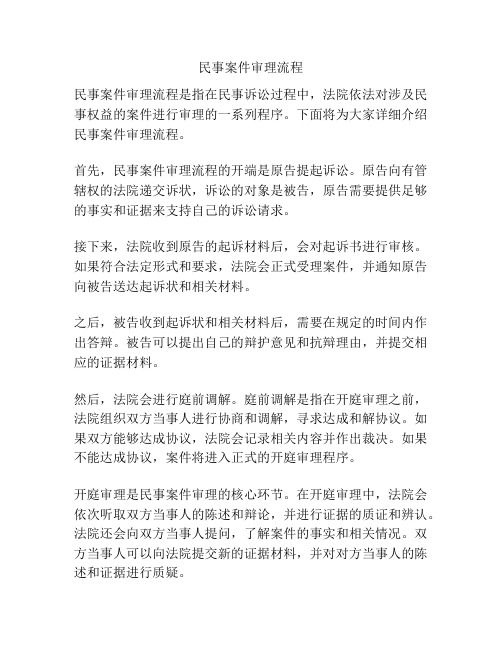 民事案件审理流程

民事案件审理流程是指在民事诉讼过程中，法院依法对涉及民事权益的案件进行审理的一系列程序。下面将为大家详细介绍民事案件审理流程。

首先，民事案件审理流程的开端是原告提起诉讼。原告向有管辖权的法院递交诉状，诉讼的对象是被告，原告需要提供足够的事实和证据来支持自己的诉讼请求。

接下来，法院收到原告的起诉材料后，会对起诉书进行审核。如果符合法定形式和要求，法院会正式受理案件，并通知原告向被告送达起诉状和相关材料。

之后，被告收到起诉状和相关材料后，需要在规定的时间内作出答辩。被告可以提出自己的辩护意见和抗辩理由，并提交相应的证据材料。

然后，法院会进行庭前调解。庭前调解是指在开庭审理之前，法院组织双方当事人进行协商和调解，寻求达成和解协议。如果双方能够达成协议，法院会记录相关内容并作出裁决。如果不能达成协议，案件将进入正式的开庭审理程序。

开庭审理是民事案件审理的核心环节。在开庭审理中，法院会依次听取双方当事人的陈述和辩论，并进行证据的质证和辨认。法院还会向双方当事人提问，了解案件的事实和相关情况。双方当事人可以向法院提交新的证据材料，并对对方当事人的陈述和证据进行质疑。